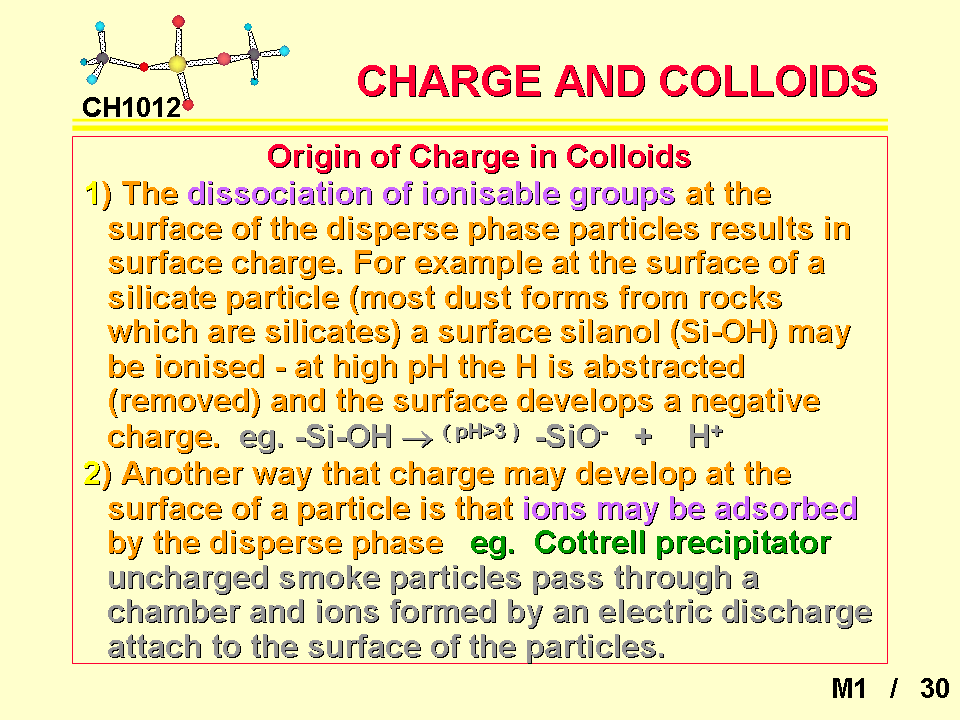 CH1012

CHARGE AND COLLOIDS

Origin of Charge in Colloids

1) The dissociation of ionisable groups at the surface of the disperse phase particles results in surface charge. For example at the surface of a silicate particle (most dust forms from rocks which are silicates) a surface silanol (Si-OH) may be ionised - at high pH the H is abstracted (removed) and the surface develops a negative charge. eg. -Si-OH $\rightarrow$ $^{(pH>3)}$ -SiO$^-$ + H$^+$

2) Another way that charge may develop at the surface of a particle is that ions may be adsorbed by the disperse phase eg. Cottrell precipitator uncharged smoke particles pass through a chamber and ions formed by an electric discharge attach to the surface of the particles.

M1 / 30